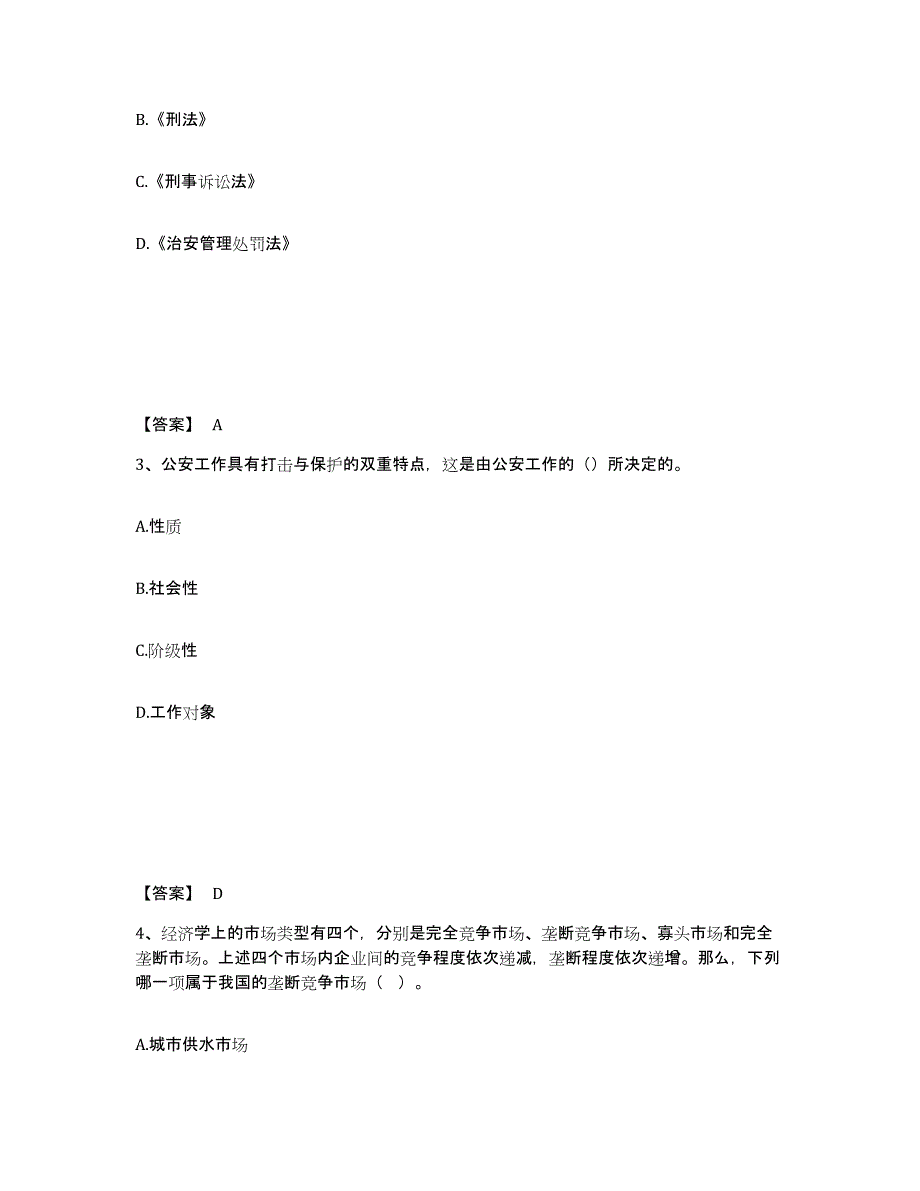 B.《刑法》

C.《刑事诉讼法》

D.《治安管理处罚法》

【答案】 A

3、公安工作具有打击与保护的双重特点，这是由公安工作的（）所决定的。

A.性质

B.社会性

C.阶级性

D.工作对象

【答案】 D

4、经济学上的市场类型有四个，分别是完全竞争市场、垄断竞争市场、寡头市场和完全垄断市场。上述四个市场内企业间的竞争程度依次递减，垄断程度依次递增。那么，下列哪一项属于我国的垄断竞争市场（ ）。

A.城市供水市场